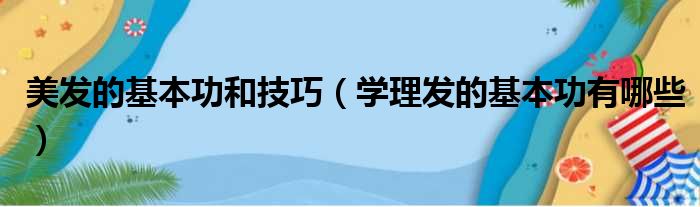 美发的基本功和技巧（学理发的基本功有哪些）